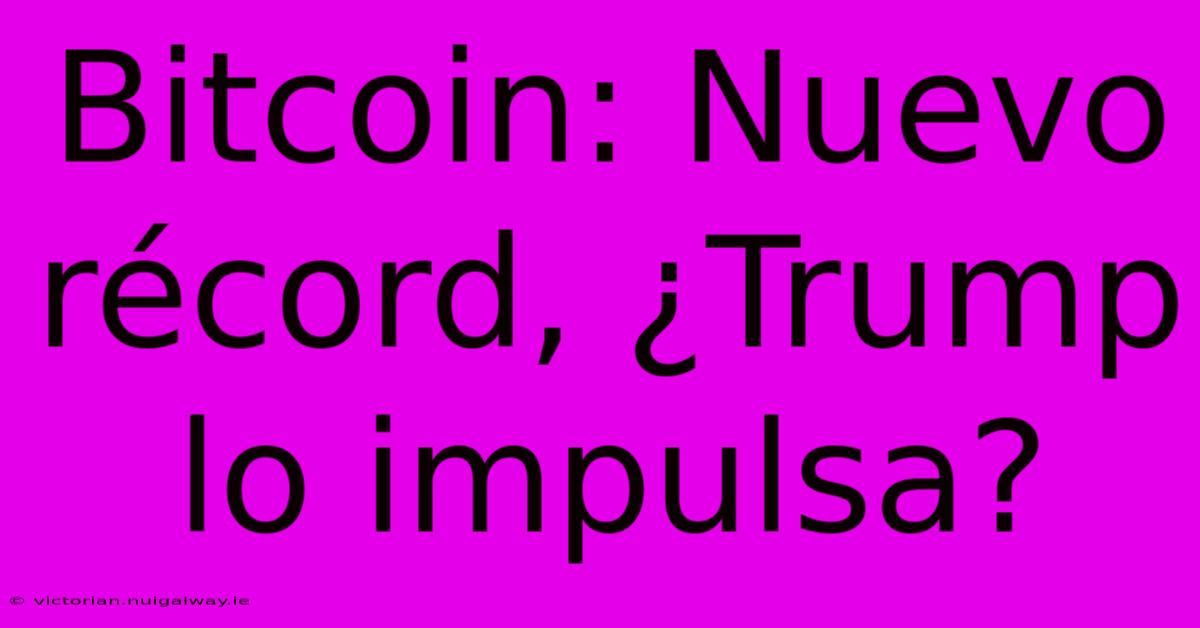 Bitcoin: Nuevo récord, ¿Trump lo impulsa?

© victorian.nuigalway.ie